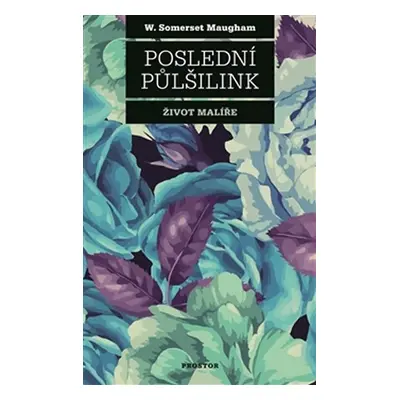 W. Somerset Maugham

POSLEDNÍ PŮLŠILINK

ŽIVOT MALÍŘE

PROSTOR